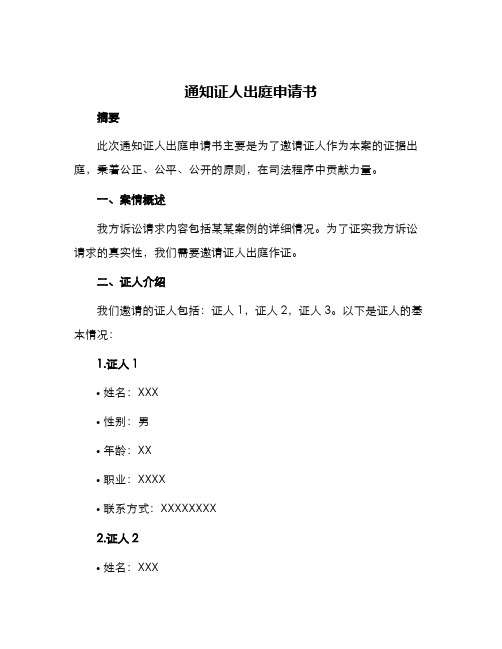 通知证人出庭申请书

摘要

此次通知证人出庭申请书主要是为了邀请证人作为本案的证据出庭，秉着公正、公平、公开的原则，在司法程序中贡献力量。

一、案情概述

我方诉讼请求内容包括某某案例的详细情况。为了证实我方诉讼请求的真实性，我们需要邀请证人出庭作证。

二、证人介绍

我们邀请的证人包括：证人 1，证人 2，证人 3。以下是证人的基本情况：

1.证人 1

• 姓名：XXX

• 性别：男

• 年龄：XX

• 职业：XXXX

• 联系方式：XXXXXXXX

2.证人 2

• 姓名：XXX